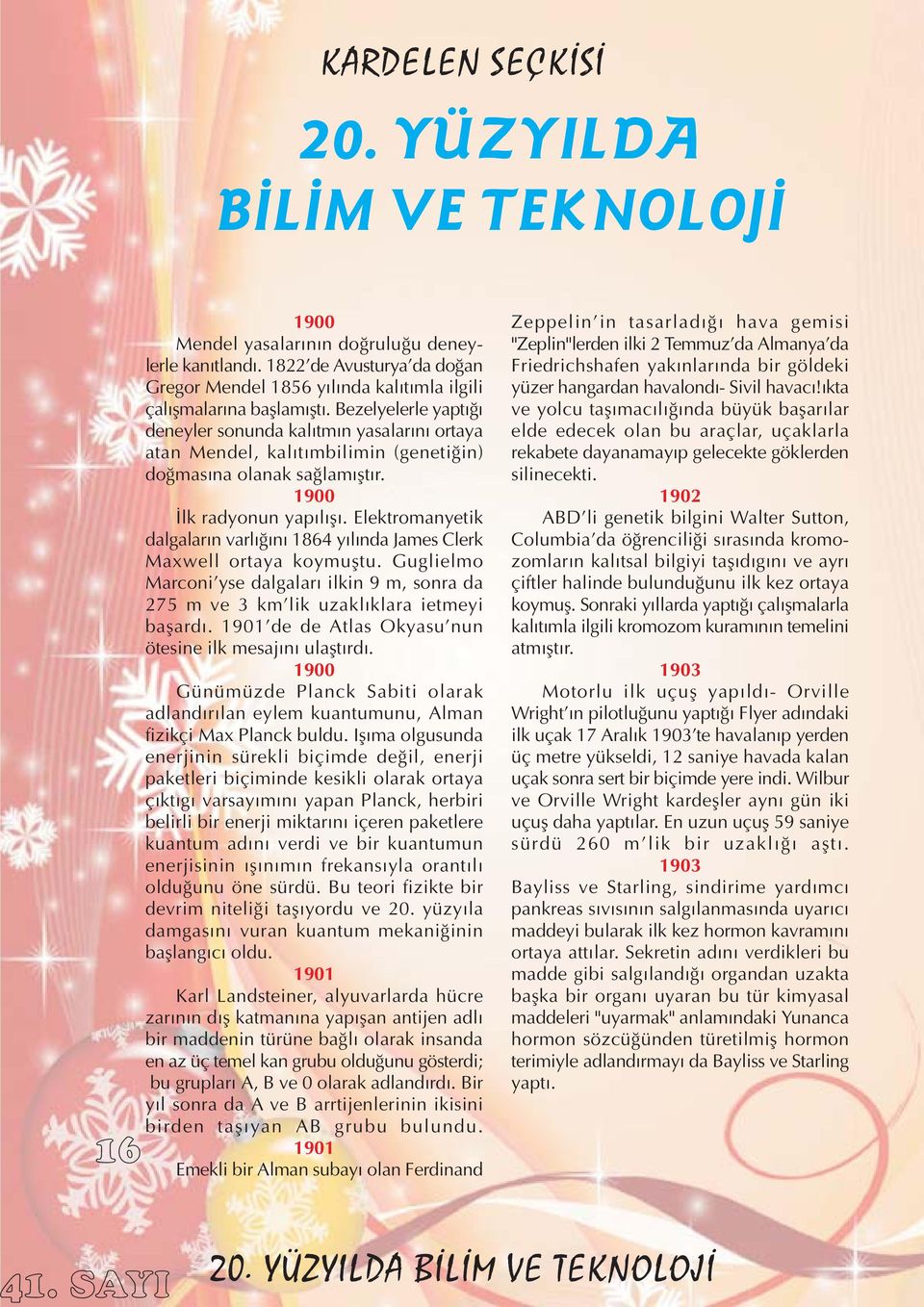 KARDELEN SEÇKİSİ

20. YÜZYILDA BİLİM VE TEKNOLOJİ

1900

Mendel yasalarının doğruluğu deneylerle kanıtlandı. 1822'de Avusturya'da doğan Gregor Mendel 1856 yılında kalıtımla ilgili çalışmalarına başlamıştı. Bezelyelerle yaptığı deneyler sonunda kalıtmın yasalarını ortaya atan Mendel, kalıtımbilimin (genetiğin) doğmasına olanak sağlamıştır.

1900

İlk radyonun yapılışı. Elektromanyetik dalgaların varlığını 1864 yılında James Clerk Maxwell ortaya koymuştu. Guglielmo Marconi'yse dalgaları ilkin 9 m, sonra da 275 m ve 3 km'lik uzaklıklara ietmeyi başardı. 1901'de de Atlas Okyasu'nun ötesine ilk mesajını ulaştırdı.

1900

Günümüzde Planck Sabiti olarak adlandırılan eylem kuantumunu, Alman fizikçi Max Planck buldu. Işıma olgusunda enerjinin sürekli biçimde değil, enerji paketleri biçiminde kesikli olarak ortaya çıktıgı varsayımını yapan Planck, herbiri belirli bir enerji miktarını içeren paketlere kuantum adını verdi ve bir kuantumun enerjisinin ışınımın frekansıyla orantılı olduğunu öne sürdü. Bu teori fizikte bir devrim niteliği taşıyordu ve 20. yüzyıla damgasını vuran kuantum mekaniğinin başlangıcı oldu.

1901

Karl Landsteiner, alyuvarlarda hücre zarının dış katmanına yapışan antijen adlı bir maddenin türüne bağlı olarak insanda en az üç temel kan grubu olduğunu gösterdi; bu grupları A, B ve 0 olarak adlandırdı. Bir yıl sonra da A ve B arrtijenlerinin ikisini birden taşıyan AB grubu bulundu.

1901

Emekli bir Alman subayı olan Ferdinand

Zeppelin'in tasarladığı hava gemisi "Zeplin"lerden ilki 2 Temmuz'da Almanya'da Friedrichshafen yakınlarında bir göldeki yüzer hangardan havalondı- Sivil havacı!ıkta ve yolcu taşımacılığında büyük başarılar elde edecek olan bu araçlar, uçaklarla rekabete dayanamayıp gelecekte göklerden silinecekti.

1902

ABD'li genetik bilgini Walter Sutton, Columbia'da öğrenciliği sırasında kromozomların kalıtsal bilgiyi taşıdıgını ve ayrı çiftler halinde bulunduğunu ilk kez ortaya koymuş. Sonraki yıllarda yaptığı çalışmalarla kalıtımla ilgili kromozom kuramının temelini atmıştır.

1903

Motorlu ilk uçuş yapıldı- Orville Wright'ın pilotluğunu yaptığı Flyer adındaki ilk uçak 17 Aralık 1903'te havalanıp yerden üç metre yükseldi, 12 saniye havada kalan uçak sonra sert bir biçimde yere indi. Wilbur ve Orville Wright kardeşler aynı gün iki uçuş daha yaptılar. En uzun uçuş 59 saniye sürdü 260 m'lik bir uzaklığı aştı.

1903

Bayliss ve Starling, sindirime yardımcı pankreas sıvısının salgılanmasında uyarıcı maddeyi bularak ilk kez hormon kavramını ortaya attılar. Sekretin adını verdikleri bu madde gibi salgılandığı organdan uzakta başka bir organı uyaran bu tür kimyasal maddeleri "uyarmak" anlamındaki Yunanca hormon sözcüğünden türetilmiş hormon terimiyle adlandırmayı da Bayliss ve Starling yaptı.

16

41. SAYI

20. YÜZYILDA BİLİM VE TEKNOLOJİ